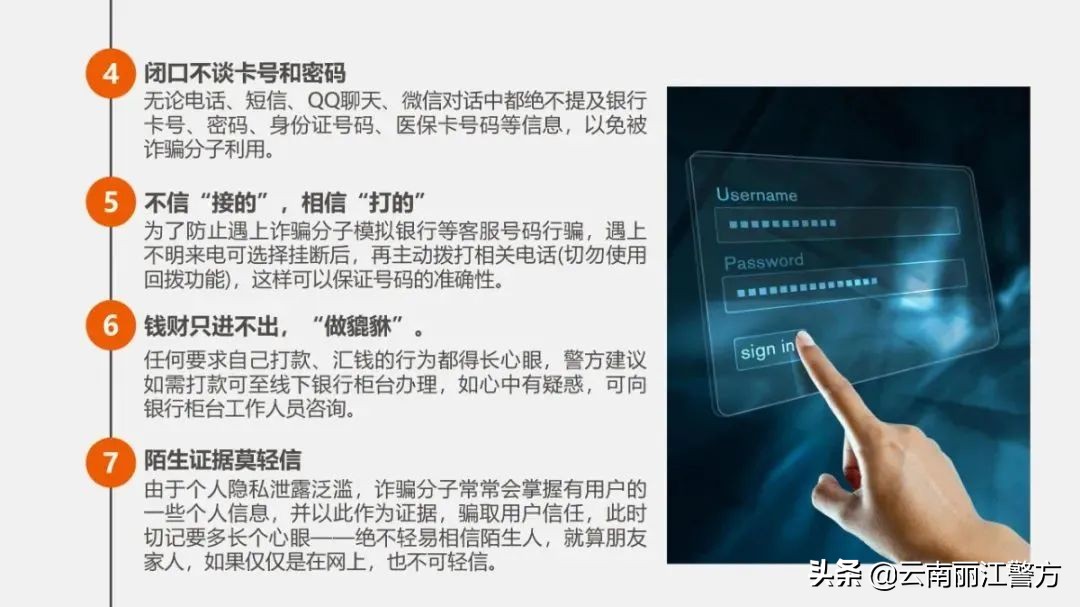 4
闭口不谈卡号和密码
无论电话、短信、QQ聊天、微信对话中都绝不提及银行卡号、密码、身份证号码、医保卡号码等信息，以免被诈骗分子利用。

5
不信“接的”，相信“打的”
为了防止遇上诈骗分子模拟银行等客服号码行骗，遇上不明来电可选择挂断后，再主动拨打相关电话(切勿使用回拨功能)，这样可以保证号码的准确性。

6
钱财只进不出，“做貔貅”。
任何要求自己打款、汇钱的行为都得长心眼，警方建议如需打款可至线下银行柜台办理，如心中有疑惑，可向银行柜台工作人员咨询。

7
陌生证据莫轻信
由于个人隐私泄露泛滥，诈骗分子常常会掌握有用户的一些个人信息，并以此作为证据，骗取用户信任，此时切记要多长个心眼——绝不轻易相信陌生人，就算朋友家人，如果仅仅是在网上，也不可轻信。

Username
Password
sign in

头条 @云南丽江警方